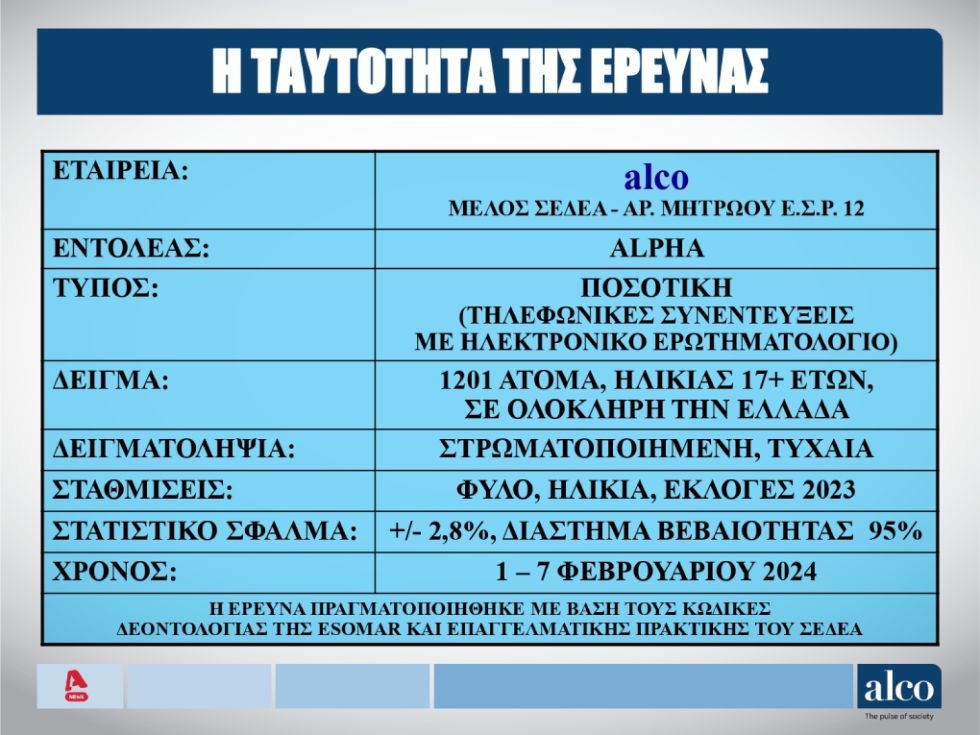 Η ΤΑΥΤΟΤΗΤΑ ΤΗΣ ΕΡΕΥΝΑΣ

| ΕΤΑΙΡΕΙΑ: | alco ΜΕΛΟΣ ΣΕΔΕΑ - ΑΡ. ΜΗΤΡΩΟΥ Ε.Σ.Ρ. 12 |
|---|---|
| ΕΝΤΟΛΕΑΣ: | ALPHA |
| ΤΥΠΟΣ: | ΠΟΣΟΤΙΚΗ (ΤΗΛΕΦΩΝΙΚΕΣ ΣΥΝΕΝΤΕΥΞΕΙΣ ΜΕ ΗΛΕΚΤΡΟΝΙΚΟ ΕΡΩΤΗΜΑΤΟΛΟΓΙΟ) |
| ΔΕΙΓΜΑ: | 1201 ΑΤΟΜΑ, ΗΛΙΚΙΑΣ 17+ ΕΤΩΝ, ΣΕ ΟΛΟΚΛΗΡΗ ΤΗΝ ΕΛΛΑΔΑ |
| ΔΕΙΓΜΑΤΟΛΗΨΙΑ: | ΣΤΡΩΜΑΤΟΠΟΙΗΜΕΝΗ, ΤΥΧΑΙΑ |
| ΣΤΑΘΜΙΣΕΙΣ: | ΦΥΛΟ, ΗΛΙΚΙΑ, ΕΚΛΟΓΕΣ 2023 |
| ΣΤΑΤΙΣΤΙΚΟ ΣΦΑΛΜΑ: | +/- 2,8%, ΔΙΑΣΤΗΜΑ ΒΕΒΑΙΟΤΗΤΑΣ 95% |
| ΧΡΟΝΟΣ: | 1 – 7 ΦΕΒΡΟΥΑΡΙΟΥ 2024 |
| Η ΕΡΕΥΝΑ ΠΡΑΓΜΑΤΟΠΟΙΗΘΗΚΕ ΜΕ ΒΑΣΗ ΤΟΥΣ ΚΩΔΙΚΕΣ ΔΕΟΝΤΟΛΟΓΙΑΣ ΤΗΣ ESOMAR ΚΑΙ ΕΠΑΓΓΕΛΜΑΤΙΚΗΣ ΠΡΑΚΤΙΚΗΣ ΤΟΥ ΣΕΔΕΑ | |

alco
The pulse of society